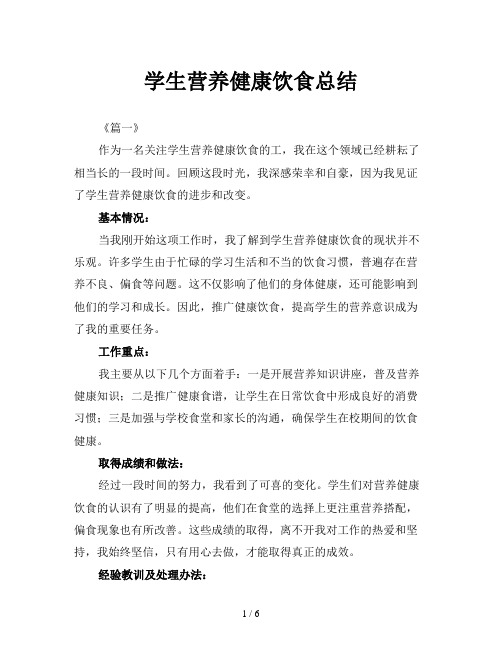 学生营养健康饮食总结

《篇一》

作为一名关注学生营养健康饮食的工，我在这个领域已经耕耘了相当长的一段时间。回顾这段时光，我深感荣幸和自豪，因为我见证了学生营养健康饮食的进步和改变。

基本情况：

当我刚开始这项工作时，我了解到学生营养健康饮食的现状并不乐观。许多学生由于忙碌的学习生活和不当的饮食习惯，普遍存在营养不良、偏食等问题。这不仅影响了他们的身体健康，还可能影响到他们的学习和成长。因此，推广健康饮食，提高学生的营养意识成为了我的重要任务。

工作重点：

我主要从以下几个方面着手：一是开展营养知识讲座，普及营养健康知识；二是推广健康食谱，让学生在日常饮食中形成良好的消费习惯；三是加强与学校食堂和家长的沟通，确保学生在校期间的饮食健康。

取得成绩和做法：

经过一段时间的努力，我看到了可喜的变化。学生们对营养健康饮食的认识有了明显的提高，他们在食堂的选择上更注重营养搭配，偏食现象也有所改善。这些成绩的取得，离不开我对工作的热爱和坚持，我始终坚信，只有用心去做，才能取得真正的成效。

经验教训及处理办法：

1 / 6